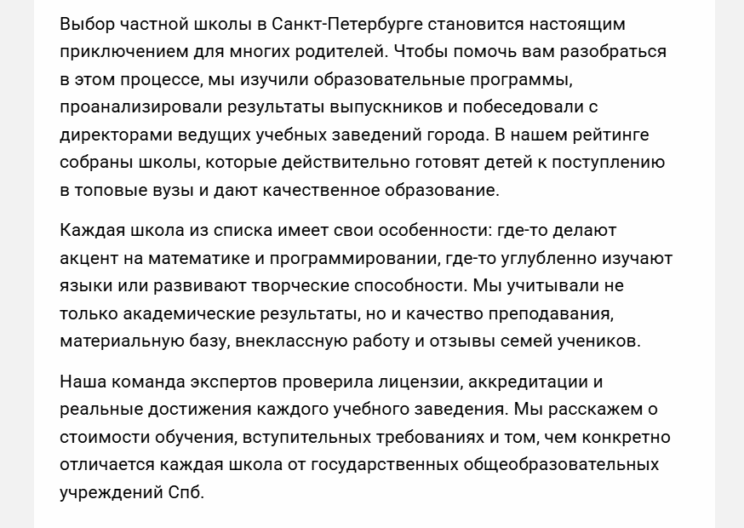 Выбор частной школы в Санкт-Петербурге становится настоящим приключением для многих родителей. Чтобы помочь вам разобраться в этом процессе, мы изучили образовательные программы, проанализировали результаты выпускников и побеседовали с директорами ведущих учебных заведений города. В нашем рейтинге собраны школы, которые действительно готовят детей к поступлению в топовые вузы и дают качественное образование.

Каждая школа из списка имеет свои особенности: где-то делают акцент на математике и программировании, где-то углубленно изучают языки или развивают творческие способности. Мы учитывали не только академические результаты, но и качество преподавания, материальную базу, внеклассную работу и отзывы семей учеников.

Наша команда экспертов проверила лицензии, аккредитации и реальные достижения каждого учебного заведения. Мы расскажем о стоимости обучения, вступительных требованиях и том, чем конкретно отличается каждая школа от государственных общеобразовательных учреждений Спб.